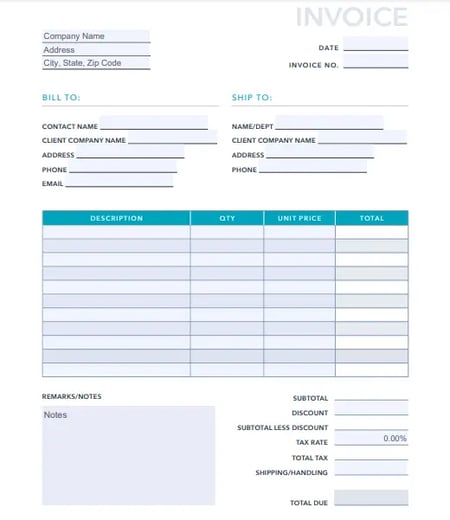 INVOICE

Company Name
Address
City, State, Zip Code

DATE
INVOICE NO.

BILL TO:

CONTACT NAME
CLIENT COMPANY NAME
ADDRESS
PHONE
EMAIL

SHIP TO:

NAME/DEPT
CLIENT COMPANY NAME
ADDRESS
PHONE

| DESCRIPTION | QTY | UNIT PRICE | TOTAL |
|---|---|---|---|
| | | | |
| | | | |
| | | | |
| | | | |
| | | | |
| | | | |
| | | | |
| | | | |
| | | | |
| | | | |
| | | | |

REMARKS/NOTES

Notes

SUBTOTAL
DISCOUNT
SUBTOTAL LESS DISCOUNT
TAX RATE 0.00%
TOTAL TAX
SHIPPING/HANDLING

TOTAL DUE